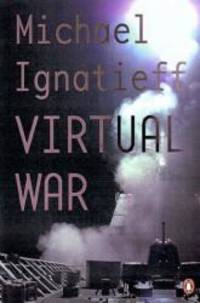 Michael Ignatieff

VIRTUAL WAR